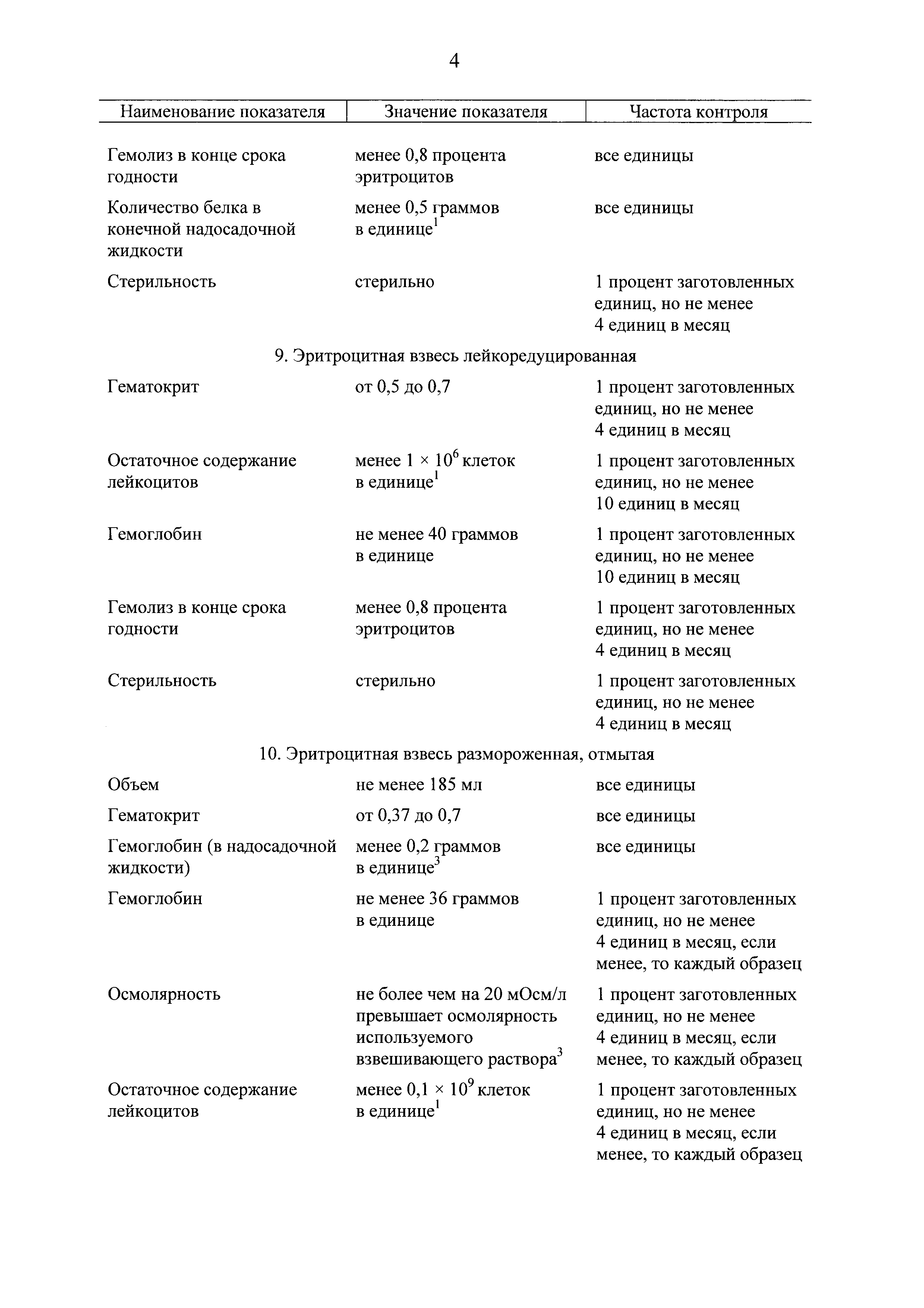 4

| Наименование показателя | Значение показателя | Частота контроля |
|---|---|---|
| Гемолиз в конце срока годности | менее 0,8 процента эритроцитов | все единицы |
| Количество белка в конечной надосадочной жидкости | менее 0,5 граммов в единице$^1$ | все единицы |
| Стерильность | стерильно | 1 процент заготовленных единиц, но не менее 4 единиц в месяц |
| 9. Эритроцитная взвесь лейкоредуцированная | | |
| Гематокрит | от 0,5 до 0,7 | 1 процент заготовленных единиц, но не менее 4 единиц в месяц |
| Остаточное содержание лейкоцитов | менее $1 \times 10^6$ клеток в единице$^1$ | 1 процент заготовленных единиц, но не менее 10 единиц в месяц |
| Гемоглобин | не менее 40 граммов в единице | 1 процент заготовленных единиц, но не менее 10 единиц в месяц |
| Гемолиз в конце срока годности | менее 0,8 процента эритроцитов | 1 процент заготовленных единиц, но не менее 4 единиц в месяц |
| Стерильность | стерильно | 1 процент заготовленных единиц, но не менее 4 единиц в месяц |
| 10. Эритроцитная взвесь размороженная, отмытая | | |
| Объем | не менее 185 мл | все единицы |
| Гематокрит | от 0,37 до 0,7 | все единицы |
| Гемоглобин (в надосадочной жидкости) | менее 0,2 граммов в единице$^3$ | все единицы |
| Гемоглобин | не менее 36 граммов в единице | 1 процент заготовленных единиц, но не менее 4 единиц в месяц, если менее, то каждый образец |
| Осмолярность | не более чем на 20 мОсм/л превышает осмолярность используемого взвешивающего раствора$^3$ | 1 процент заготовленных единиц, но не менее 4 единиц в месяц, если менее, то каждый образец |
| Остаточное содержание лейкоцитов | менее $0,1 \times 10^9$ клеток в единице$^1$ | 1 процент заготовленных единиц, но не менее 4 единиц в месяц, если менее, то каждый образец |